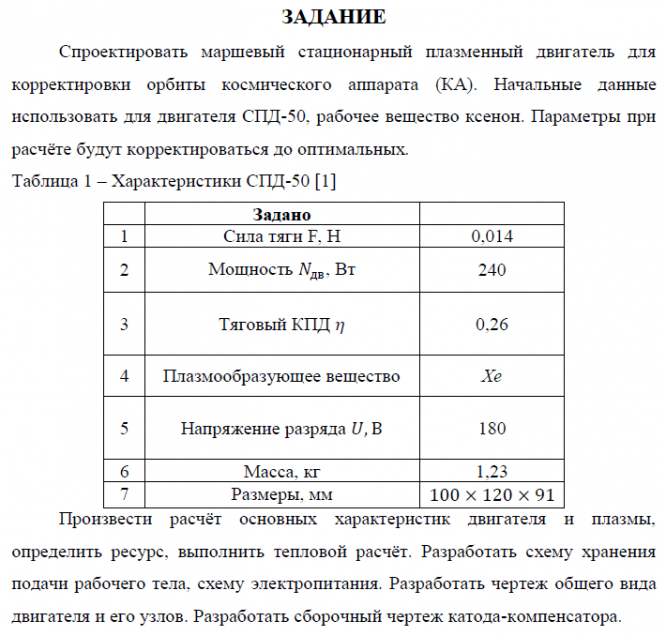 ЗАДАНИЕ

Спроектировать маршевый стационарный плазменный двигатель для корректировки орбиты космического аппарата (КА). Начальные данные использовать для двигателя СПД-50, рабочее вещество ксенон. Параметры при расчёте будут корректироваться до оптимальных.

Таблица 1 – Характеристики СПД-50 [1]

| | Задано | |
|---|---|---|
| 1 | Сила тяги F, Н | 0,014 |
| 2 | Мощность $N_{дв}$, Вт | 240 |
| 3 | Тяговый КПД $\eta$ | 0,26 |
| 4 | Плазмообразующее вещество | $Xe$ |
| 5 | Напряжение разряда $U$, В | 180 |
| 6 | Масса, кг | 1,23 |
| 7 | Размеры, мм | $100 \times 120 \times 91$ |

Произвести расчёт основных характеристик двигателя и плазмы, определить ресурс, выполнить тепловой расчёт. Разработать схему хранения подачи рабочего тела, схему электропитания. Разработать чертеж общего вида двигателя и его узлов. Разработать сборочный чертеж катода-компенсатора.